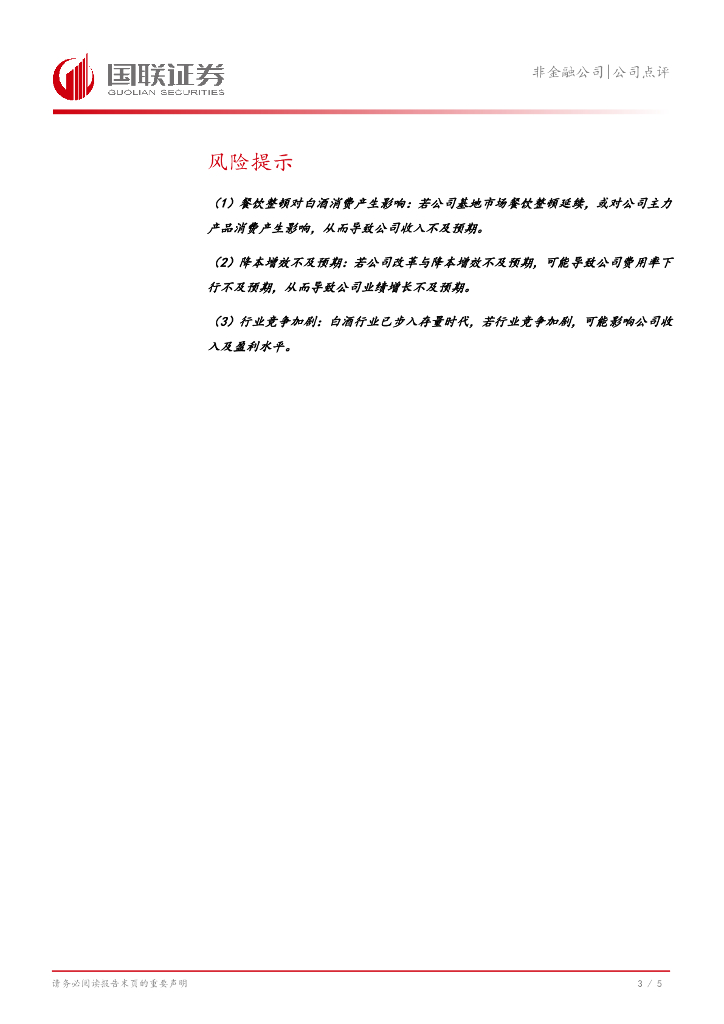 国联证券
GUOLIAN SECURITIES

非金融公司|公司点评

风险提示

（1）餐饮整顿对白酒消费产生影响：若公司基地市场餐饮整顿延续，或对公司主力产品消费产生影响，从而导致公司收入不及预期。

（2）降本增效不及预期：若公司改革与降本增效不及预期，可能导致公司费用率下行不及预期，从而导致公司业绩增长不及预期。

（3）行业竞争加剧：白酒行业已步入存量时代，若行业竞争加剧，可能影响公司收入及盈利水平。

请务必阅读报告末页的重要声明

3 / 5